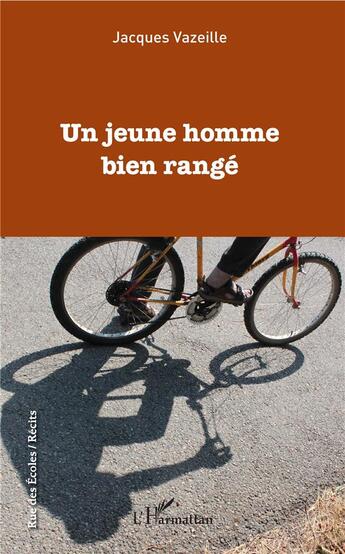 Jacques Vazeille

Un jeune homme bien rangé

Rue des Écoles / Récits

L'Harmattan